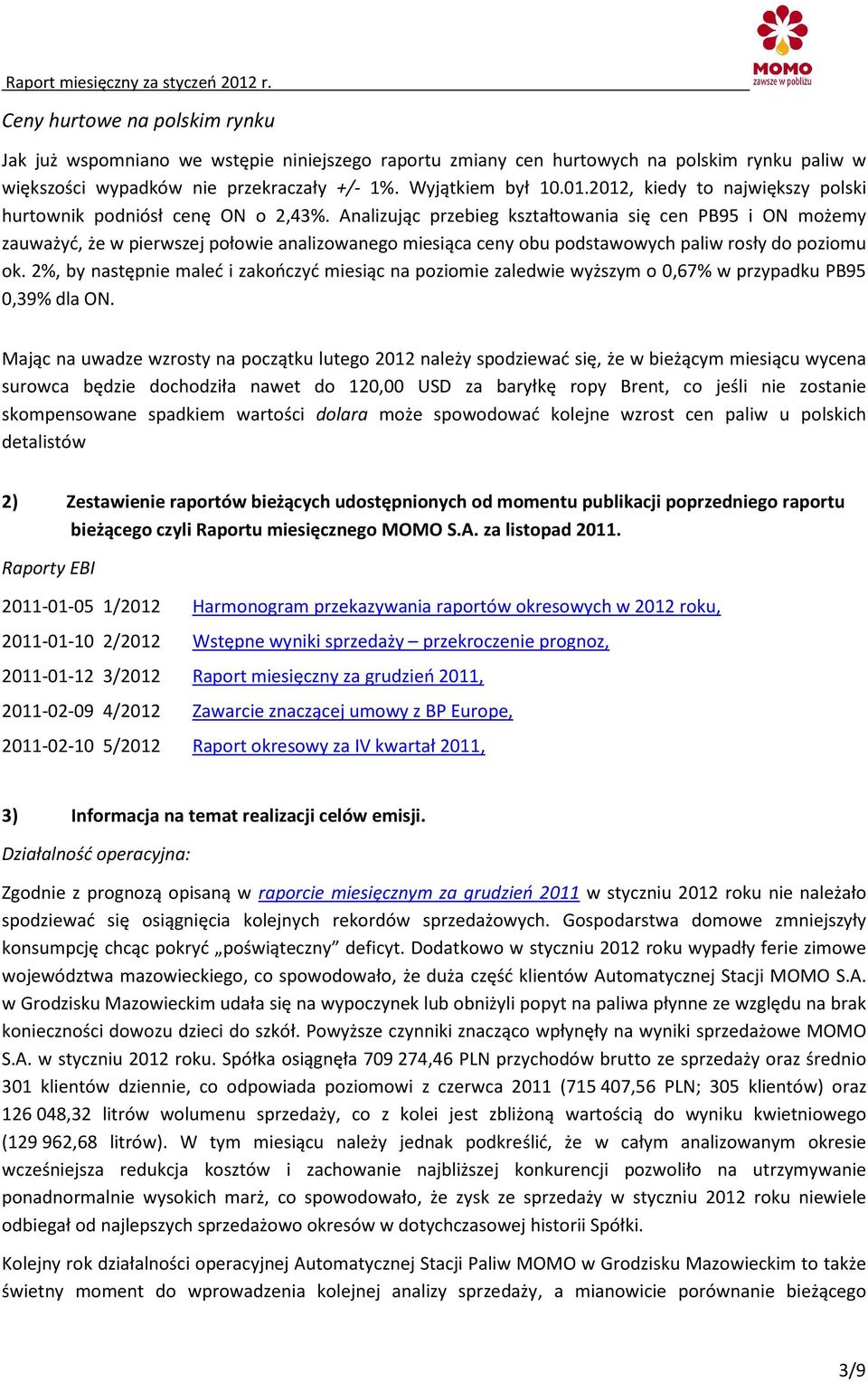 Raport miesięczny za styczeń 2012 r.

MOMO
zawsze w pobliżu

Ceny hurtowe na polskim rynku

Jak już wspomniano we wstępie niniejszego raportu zmiany cen hurtowych na polskim rynku paliw w większości wypadków nie przekraczały +/- 1%. Wyjątkiem był 10.01.2012, kiedy to największy polski hurtownik podniósł cenę ON o 2,43%. Analizując przebieg kształtowania się cen PB95 i ON możemy zauważyć, że w pierwszej połowie analizowanego miesiąca ceny obu podstawowych paliw rosły do poziomu ok. 2%, by następnie maleć i zakończyć miesiąc na poziomie zaledwie wyższym o 0,67% w przypadku PB95 0,39% dla ON.

Mając na uwadze wzrosty na początku lutego 2012 należy spodziewać się, że w bieżącym miesiącu wycena surowca będzie dochodziła nawet do 120,00 USD za baryłkę ropy Brent, co jeśli nie zostanie skompensowane spadkiem wartości dolara może spowodować kolejne wzrost cen paliw u polskich detalistów

2) Zestawienie raportów bieżących udostępnionych od momentu publikacji poprzedniego raportu bieżącego czyli Raportu miesięcznego MOMO S.A. za listopad 2011.

Raporty EBI

2011-01-05 1/2012 Harmonogram przekazywania raportów okresowych w 2012 roku,

2011-01-10 2/2012 Wstępne wyniki sprzedaży – przekroczenie prognoz,

2011-01-12 3/2012 Raport miesięczny za grudzień 2011,

2011-02-09 4/2012 Zawarcie znaczącej umowy z BP Europe,

2011-02-10 5/2012 Raport okresowy za IV kwartał 2011,

3) Informacja na temat realizacji celów emisji.

Działalność operacyjna:

Zgodnie z prognozą opisaną w raporcie miesięcznym za grudzień 2011 w styczniu 2012 roku nie należało spodziewać się osiągnięcia kolejnych rekordów sprzedażowych. Gospodarstwa domowe zmniejszyły konsumpcję chcąc pokryć „poświąteczny” deficyt. Dodatkowo w styczniu 2012 roku wypadły ferie zimowe województwa mazowieckiego, co spowodowało, że duża część klientów Automatycznej Stacji MOMO S.A. w Grodzisku Mazowieckim udała się na wypoczynek lub obniżyli popyt na paliwa płynne ze względu na brak konieczności dowozu dzieci do szkół. Powyższe czynniki znacząco wpłynęły na wyniki sprzedażowe MOMO S.A. w styczniu 2012 roku. Spółka osiągnęła 709 274,46 PLN przychodów brutto ze sprzedaży oraz średnio 301 klientów dziennie, co odpowiada poziomowi z czerwca 2011 (715 407,56 PLN; 305 klientów) oraz 126 048,32 litrów wolumenu sprzedaży, co z kolei jest zbliżoną wartością do wyniku kwietniowego (129 962,68 litrów). W tym miesiącu należy jednak podkreślić, że w całym analizowanym okresie wcześniejsza redukcja kosztów i zachowanie najbliższej konkurencji pozwoliło na utrzymywanie ponadnormalnie wysokich marż, co spowodowało, że zysk ze sprzedaży w styczniu 2012 roku niewiele odbiegał od najlepszych sprzedażowo okresów w dotychczasowej historii Spółki.

Kolejny rok działalności operacyjnej Automatycznej Stacji Paliw MOMO w Grodzisku Mazowieckim to także świetny moment do wprowadzenia kolejnej analizy sprzedaży, a mianowicie porównanie bieżącego

3/9